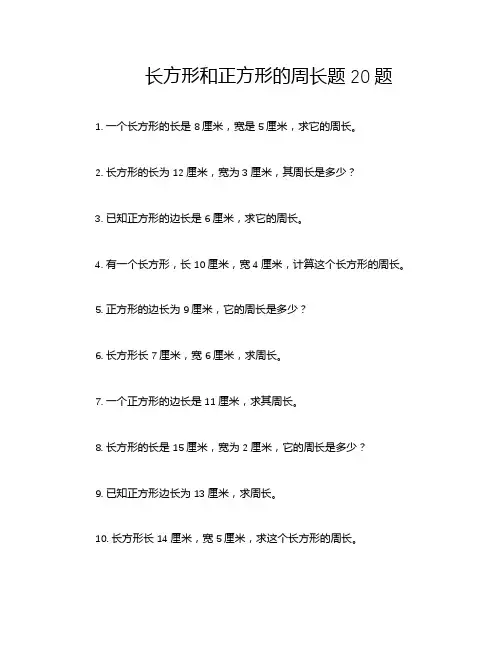 长方形和正方形的周长题 20 题

1. 一个长方形的长是 8 厘米，宽是 5 厘米，求它的周长。

2. 长方形的长为 12 厘米，宽为 3 厘米，其周长是多少？

3. 已知正方形的边长是 6 厘米，求它的周长。

4. 有一个长方形，长 10 厘米，宽 4 厘米，计算这个长方形的周长。

5. 正方形的边长为 9 厘米，它的周长是多少？

6. 长方形长 7 厘米，宽 6 厘米，求周长。

7. 一个正方形的边长是 11 厘米，求其周长。

8. 长方形的长是 15 厘米，宽为 2 厘米，它的周长是多少？

9. 已知正方形边长为 13 厘米，求周长。

10. 长方形长 14 厘米，宽 5 厘米，求这个长方形的周长。